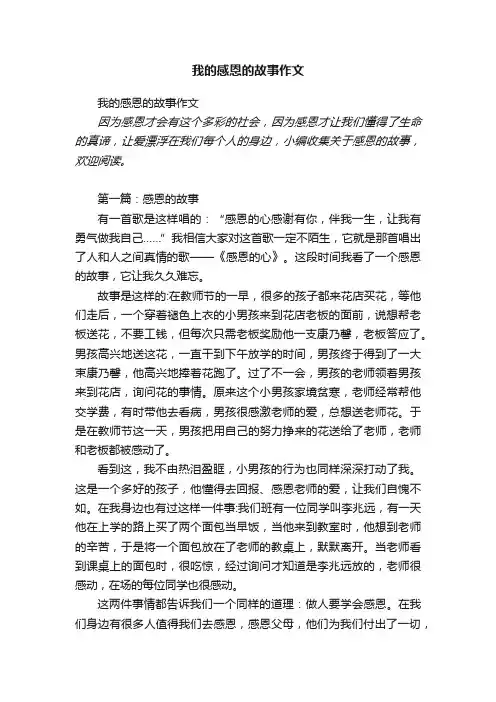 我的感恩的故事作文

我的感恩的故事作文

因为感恩才会有这个多彩的社会，因为感恩才让我们懂得了生命的真谛，让爱漂浮在我们每个人的身边，小编收集关于感恩的故事，欢迎阅读。

第一篇：感恩的故事

有一首歌是这样唱的：“感恩的心感谢有你，伴我一生，让我有勇气做我自己……”我相信大家对这首歌一定不陌生，它就是那首唱出了人和人之间真情的歌——《感恩的心》。这段时间我看了一个感恩的故事，它让我久久难忘。

故事是这样的:在教师节的一早，很多的孩子都来花店买花，等他们走后，一个穿着褪色上衣的小男孩来到花店老板的面前，说想帮老板送花，不要工钱，但每次只需老板奖励他一支康乃馨，老板答应了。男孩高兴地送这花，一直干到下午放学的时间，男孩终于得到了一大束康乃馨，他高兴地捧着花跑了。过了不一会，男孩的老师领着男孩来到花店，询问花的事情。原来这个小男孩家境贫寒，老师经常帮他交学费，有时带他去看病，男孩很感激老师的爱，总想送老师花。于是在教师节这一天，男孩把用自己的努力挣来的花送给了老师，老师和老板都被感动了。

看到这，我不由热泪盈眶，小男孩的行为也同样深深打动了我。这是一个多好的孩子，他懂得去回报、感恩老师的爱，让我们自愧不如。在我身边也有过这样一件事:我们班有一位同学叫李兆远，有一天他在上学的路上买了两个面包当早饭，当他来到教室时，他想到老师的辛苦，于是将一个面包放在了老师的教桌上，默默离开。当老师看到课桌上的面包时，很吃惊，经过询问才知道是李兆远放的，老师很感动，在场的每位同学也很感动。

这两件事情都告诉我们一个同样的道理：做人要学会感恩。在我们身边有很多人值得我们去感恩，感恩父母，他们为我们付出了一切，